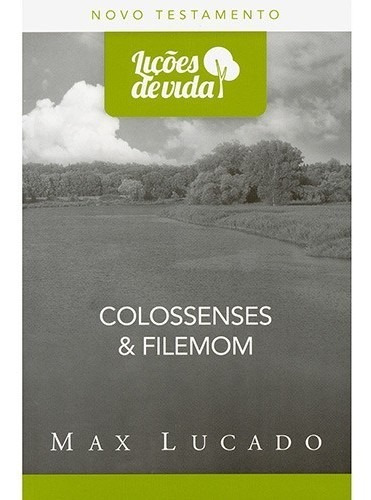 NOVO TESTAMENTO

Lições de vida

COLOSSENSES & FILEMOM

MAX LUCADO